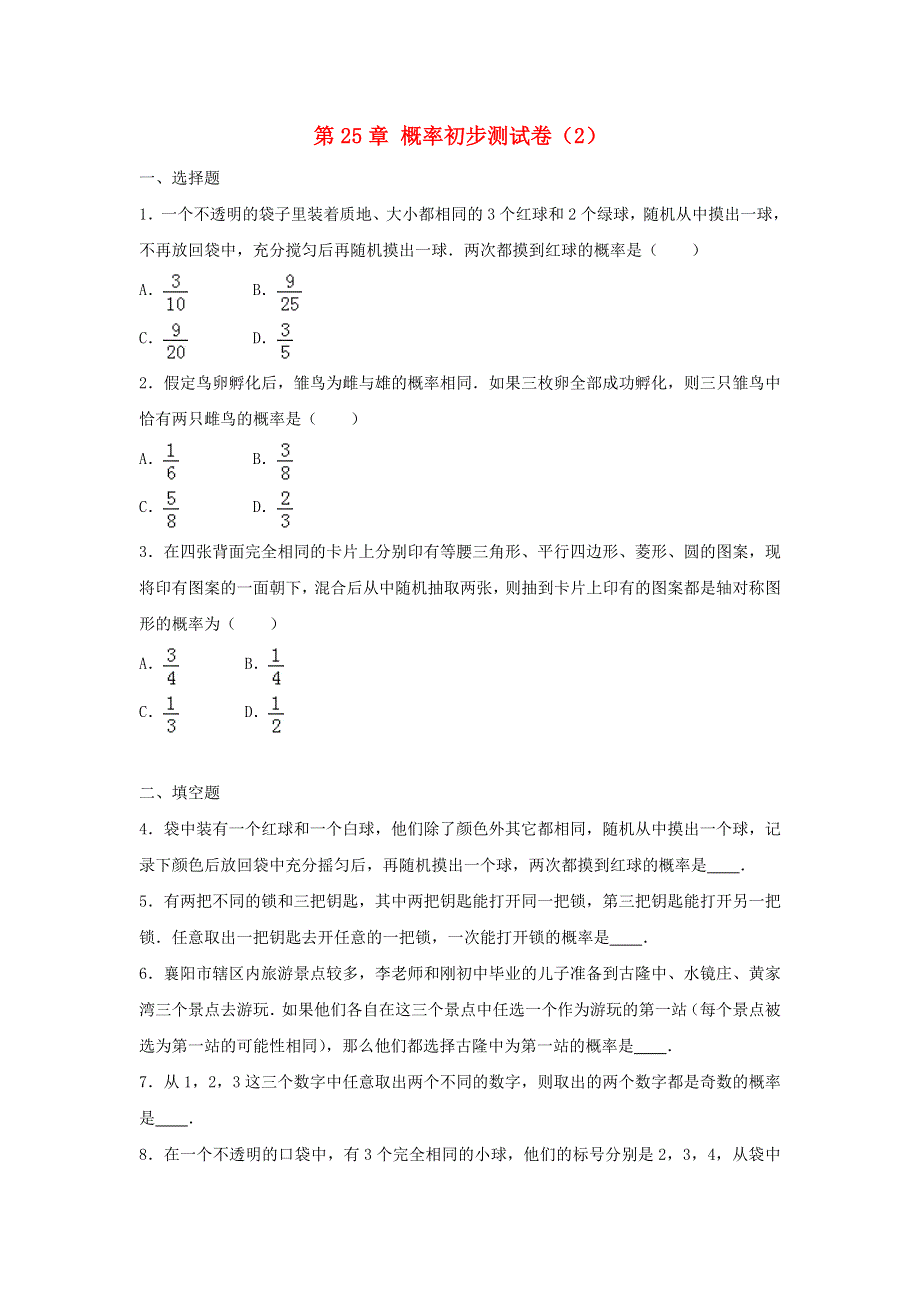 第 25 章 概率初步测试卷（2）

一、选择题

1．一个不透明的袋子里装着质地、大小都相同的 3 个红球和 2 个绿球，随机从中摸出一球，不再放回袋中，充分搅匀后再随机摸出一球．两次都摸到红球的概率是（　　）

A．$\frac{3}{10}$　　B．$\frac{9}{25}$

C．$\frac{9}{20}$　　D．$\frac{3}{5}$

2．假定鸟卵孵化后，雏鸟为雌与雄的概率相同．如果三枚卵全部成功孵化，则三只雏鸟中恰有两只雌鸟的概率是（　　）

A．$\frac{1}{6}$　　B．$\frac{3}{8}$

C．$\frac{5}{8}$　　D．$\frac{2}{3}$

3．在四张背面完全相同的卡片上分别印有等腰三角形、平行四边形、菱形、圆的图案，现将印有图案的一面朝下，混合后从中随机抽取两张，则抽到卡片上印有的图案都是轴对称图形的概率为（　　）

A．$\frac{3}{4}$　　B．$\frac{1}{4}$

C．$\frac{1}{3}$　　D．$\frac{1}{2}$

二、填空题

4．袋中装有一个红球和一个白球，他们除了颜色外其它都相同，随机从中摸出一个球，记录下颜色后放回袋中充分摇匀后，再随机摸出一个球，两次都摸到红球的概率是____．

5．有两把不同的锁和三把钥匙，其中两把钥匙能打开同一把锁，第三把钥匙能打开另一把锁．任意取出一把钥匙去开任意的一把锁，一次能打开锁的概率是____．

6．襄阳市辖区内旅游景点较多，李老师和刚初中毕业的儿子准备到古隆中、水镜庄、黄家湾三个景点去游玩．如果他们各自在这三个景点中任选一个作为游玩的第一站（每个景点被选为第一站的可能性相同），那么他们都选择古隆中为第一站的概率是____．

7．从 1，2，3 这三个数字中任意取出两个不同的数字，则取出的两个数字都是奇数的概率是____．

8．在一个不透明的口袋中，有 3 个完全相同的小球，他们的标号分别是 2，3，4，从袋中